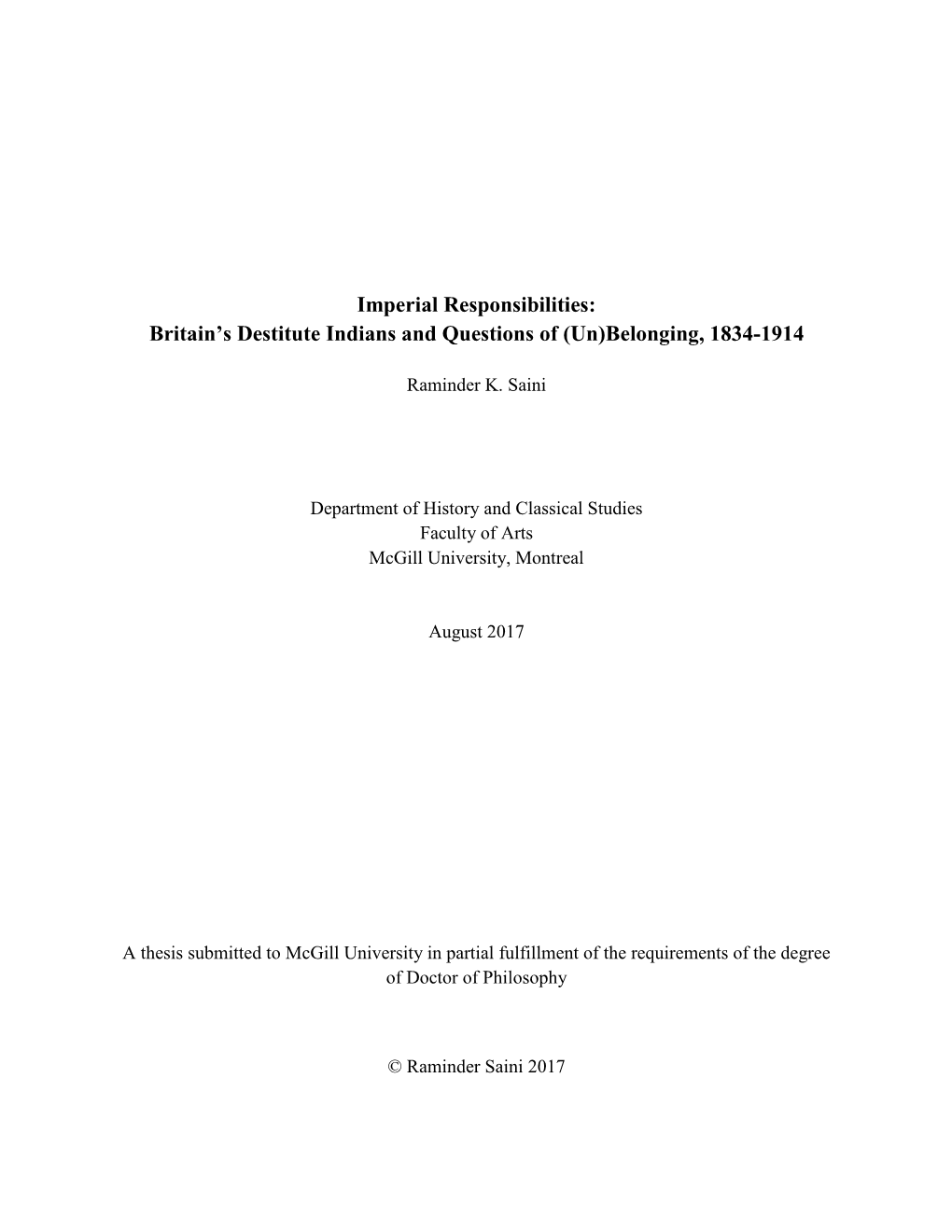 Imperial Responsibilities:
Britain's Destitute Indians and Questions of (Un)Belonging, 1834-1914

Raminder K. Saini

Department of History and Classical Studies
Faculty of Arts
McGill University, Montreal

August 2017

A thesis submitted to McGill University in partial fulfillment of the requirements of the degree of Doctor of Philosophy

© Raminder Saini 2017